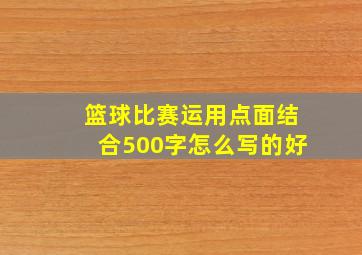 篮球比赛运用点面结合500字怎么写的好